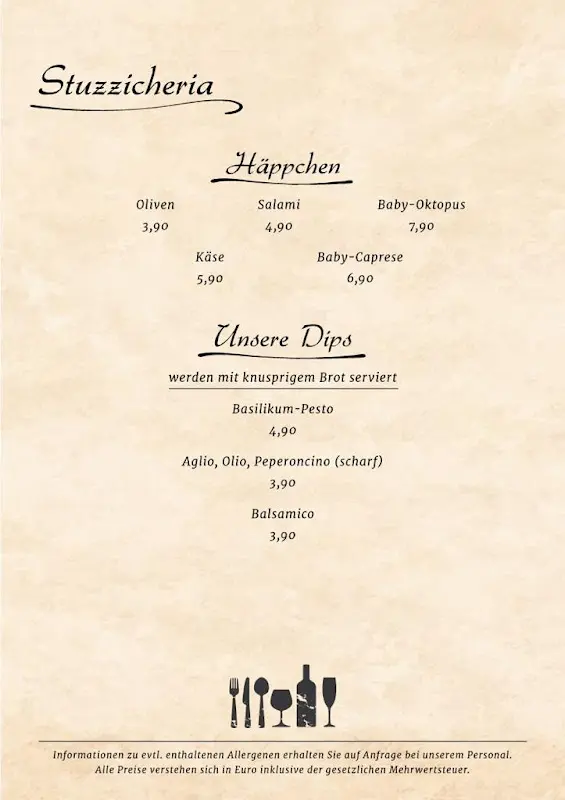 Stuzzicheria

Häppchen

Oliven
3,90

Salami
4,90

Baby-Oktopus
7,90

Käse
5,90

Baby-Caprese
6,90

Unsere Dips

werden mit knusprigem Brot serviert

Basilikum-Pesto
4,90

Aglio, Olio, Peperoncino (scharf)
3,90

Balsamico
3,90

Informationen zu evtl. enthaltenen Allergenen erhalten Sie auf Anfrage bei unserem Personal.
Alle Preise verstehen sich in Euro inklusive der gesetzlichen Mehrwertsteuer.